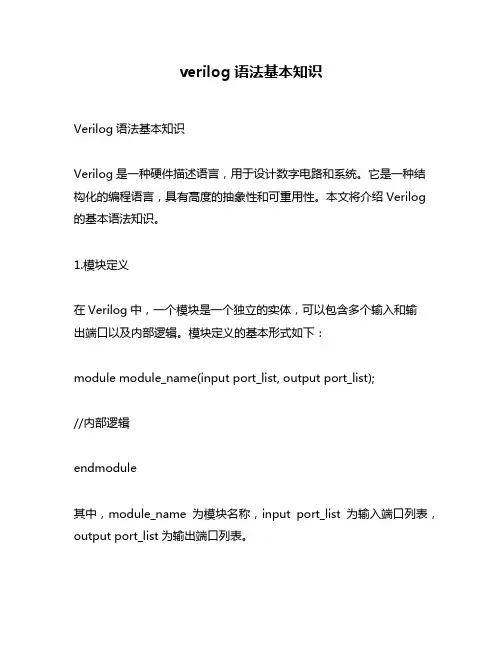 verilog 语法基本知识

Verilog 语法基本知识

Verilog 是一种硬件描述语言，用于设计数字电路和系统。它是一种结构化的编程语言，具有高度的抽象性和可重用性。本文将介绍 Verilog 的基本语法知识。

1.模块定义

在 Verilog 中，一个模块是一个独立的实体，可以包含多个输入和输出端口以及内部逻辑。模块定义的基本形式如下：

module module_name(input port_list, output port_list);

//内部逻辑

endmodule

其中，module_name 为模块名称，input port_list 为输入端口列表，output port_list 为输出端口列表。